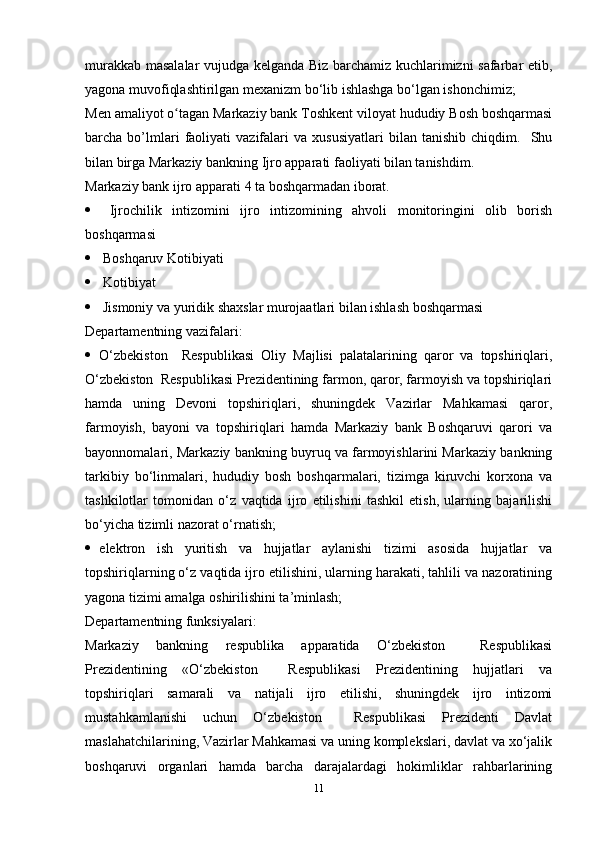 murakkab masalalar vujudga kelganda Biz barchamiz kuchlarimizni safarbar etib, yagona muvofiqlashtirilgan mexanizm bo‘lib ishlashga bo‘lgan ishonchimiz;

Men amaliyot o‘tagan Markaziy bank Toshkent viloyat hududiy Bosh boshqarmasi barcha bo’lmlari faoliyati vazifalari va xususiyatlari bilan tanishib chiqdim. Shu bilan birga Markaziy bankning Ijro apparati faoliyati bilan tanishdim.

Markaziy bank ijro apparati 4 ta boshqarmadan iborat.

• Ijrochilik intizomini ijro intizomining ahvoli monitoringini olib borish boshqarmasi

• Boshqaruv Kotibiyati

• Kotibiyat

• Jismoniy va yuridik shaxslar murojaatlari bilan ishlash boshqarmasi

Departamentning vazifalari:

• O‘zbekiston Respublikasi Oliy Majlisi palatalarining qaror va topshiriqlari, O‘zbekiston Respublikasi Prezidentining farmon, qaror, farmoyish va topshiriqlari hamda uning Devoni topshiriqlari, shuningdek Vazirlar Mahkamasi qaror, farmoyish, bayoni va topshiriqlari hamda Markaziy bank Boshqaruvi qarori va bayonnomalari, Markaziy bankning buyruq va farmoyishlarini Markaziy bankning tarkibiy bo‘linmalari, hududiy bosh boshqarmalari, tizimga kiruvchi korxona va tashkilotlar tomonidan o‘z vaqtida ijro etilishini tashkil etish, ularning bajarilishi bo‘yicha tizimli nazorat o‘rnatish;

• elektron ish yuritish va hujjatlar aylanishi tizimi asosida hujjatlar va topshiriqlarning o‘z vaqtida ijro etilishini, ularning harakati, tahlili va nazoratining yagona tizimi amalga oshirilishini ta’minlash;

Departamentning funksiyalari:

Markaziy bankning respublika apparatida O‘zbekiston Respublikasi Prezidentining «O‘zbekiston Respublikasi Prezidentining hujjatlari va topshiriqlari samarali va natijali ijro etilishi, shuningdek ijro intizomi mustahkamlanishi uchun O‘zbekiston Respublikasi Prezidenti Davlat maslahatchilarining, Vazirlar Mahkamasi va uning komplekslari, davlat va xo‘jalik boshqaruvi organlari hamda barcha darajalardagi hokimliklar rahbarlarining

11